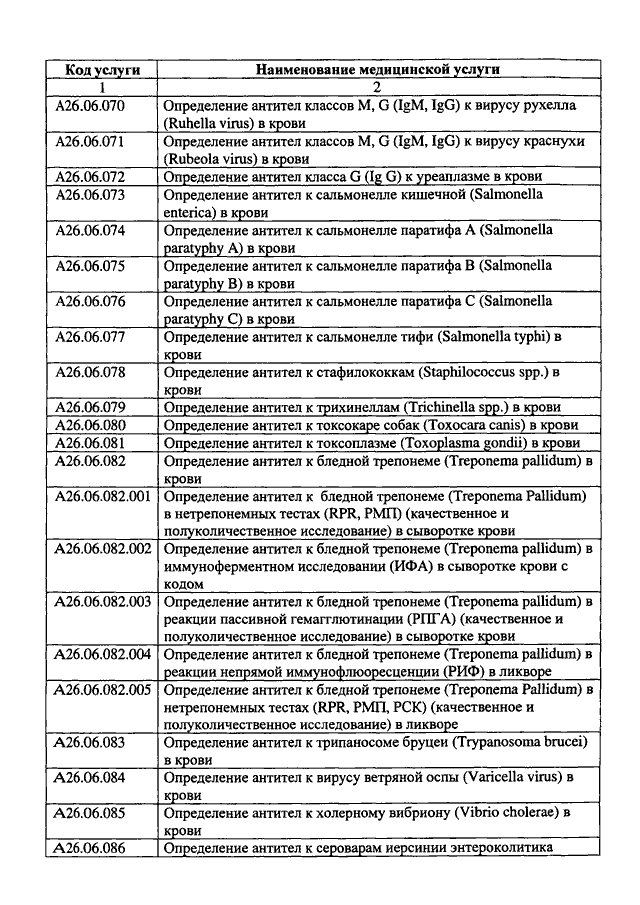 | Код услуги | Наименование медицинской услуги |
|---|---|
| 1 | 2 |
| A26.06.070 | Определение антител классов M, G (IgM, IgG) к вирусу рухелла (Ruhella virus) в крови |
| A26.06.071 | Определение антител классов M, G (IgM, IgG) к вирусу краснухи (Rubeola virus) в крови |
| A26.06.072 | Определение антител класса G (Ig G) к уреаплазме в крови |
| A26.06.073 | Определение антител к сальмонелле кишечной (Salmonella enterica) в крови |
| A26.06.074 | Определение антител к сальмонелле паратифа A (Salmonella paratyphy A) в крови |
| A26.06.075 | Определение антител к сальмонелле паратифа B (Salmonella paratyphy B) в крови |
| A26.06.076 | Определение антител к сальмонелле паратифа C (Salmonella paratyphy C) в крови |
| A26.06.077 | Определение антител к сальмонелле тифи (Salmonella typhi) в крови |
| A26.06.078 | Определение антител к стафилококкам (Staphilococcus spp.) в крови |
| A26.06.079 | Определение антител к трихинеллам (Trichinella spp.) в крови |
| A26.06.080 | Определение антител к токсокаре собак (Toxocara canis) в крови |
| A26.06.081 | Определение антител к токсоплазме (Toxoplasma gondii) в крови |
| A26.06.082 | Определение антител к бледной трепонеме (Treponema pallidum) в крови |
| A26.06.082.001 | Определение антител к бледной трепонеме (Treponema Pallidum) в нетрепонемных тестах (RPR, РМП) (качественное и полуколичественное исследование) в сыворотке крови |
| A26.06.082.002 | Определение антител к бледной трепонеме (Treponema pallidum) в иммуноферментном исследовании (ИФА) в сыворотке крови с кодом |
| A26.06.082.003 | Определение антител к бледной трепонеме (Treponema pallidum) в реакции пассивной гемагглютинации (РПГА) (качественное и полуколичественное исследование) в сыворотке крови |
| A26.06.082.004 | Определение антител к бледной трепонеме (Treponema pallidum) в реакции непрямой иммунофлюоресценции (РИФ) в ликворе |
| A26.06.082.005 | Определение антител к бледной трепонеме (Treponema Pallidum) в нетрепонемных тестах (RPR, РМП, РСК) (качественное и полуколичественное исследование) в ликворе |
| A26.06.083 | Определение антител к трипаносоме бруцеи (Trypanosoma brucei) в крови |
| A26.06.084 | Определение антител к вирусу ветряной оспы (Varicella virus) в крови |
| A26.06.085 | Определение антител к холерному вибриону (Vibrio cholerae) в крови |
| A26.06.086 | Определение антител к сероварам иерсинии энтероколитика |